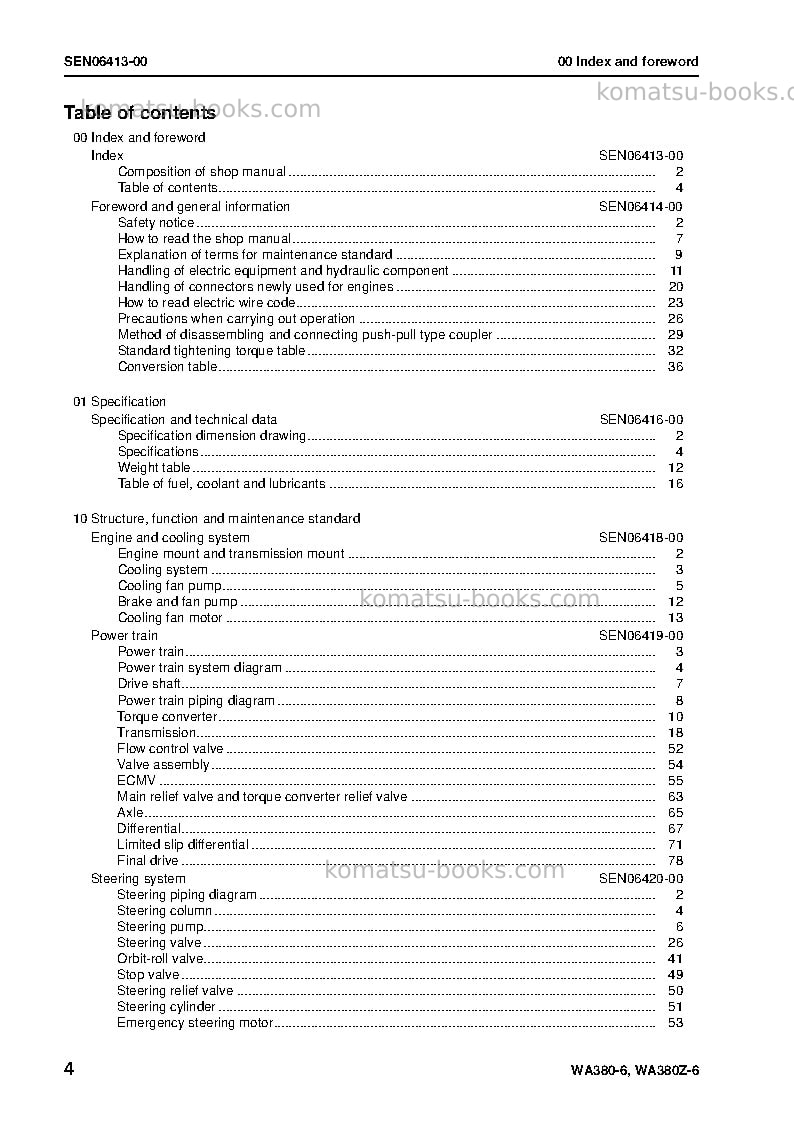 SEN06413-00

00 Index and foreword

Table of contents

00 Index and foreword
Index SEN06413-00
Composition of shop manual 2
Table of contents 4
Foreword and general information SEN06414-00
Safety notice 2
How to read the shop manual 7
Explanation of terms for maintenance standard 9
Handling of electric equipment and hydraulic component 11
Handling of connectors newly used for engines 20
How to read electric wire code 23
Precautions when carrying out operation 26
Method of disassembling and connecting push-pull type coupler 29
Standard tightening torque table 32
Conversion table 36

01 Specification
Specification and technical data SEN06416-00
Specification dimension drawing 2
Specifications 4
Weight table 12
Table of fuel, coolant and lubricants 16

10 Structure, function and maintenance standard
Engine and cooling system SEN06418-00
Engine mount and transmission mount 2
Cooling system 3
Cooling fan pump 5
Brake and fan pump 12
Cooling fan motor 13
Power train SEN06419-00
Power train 3
Power train system diagram 4
Drive shaft 7
Power train piping diagram 8
Torque converter 10
Transmission 18
Flow control valve 52
Valve assembly 54
ECMV 55
Main relief valve and torque converter relief valve 63
Axle 65
Differential 67
Limited slip differential 71
Final drive 78
Steering system SEN06420-00
Steering piping diagram 2
Steering column 4
Steering pump 6
Steering valve 26
Orbit-roll valve 41
Stop valve 49
Steering relief valve 50
Steering cylinder 51
Emergency steering motor 53

4

WA380-6, WA380Z-6

komatsu-books.com